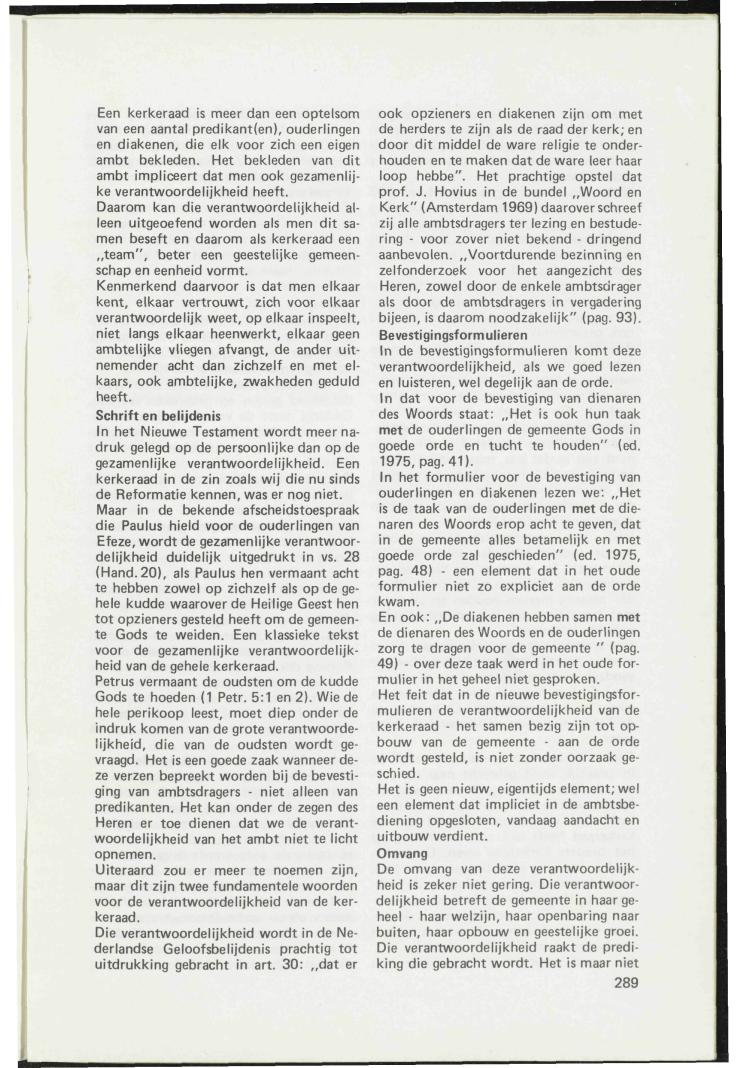 Een kerkeraad is meer dan een optelsom van een aantal predikant(en), ouderlingen en diakenen, die elk voor zich een eigen ambt bekleden. Het bekleden van dit ambt impliceert dat men ook gezamenlijke verantwoordelijkheid heeft.
Daarom kan die verantwoordelijkheid alleen uitgeoefend worden als men dit samen beseft en daarom als kerkeraad een „team", beter een geestelijke gemeenschap en eenheid vormt.
Kenmerkend daarvoor is dat men elkaar kent, elkaar vertrouwt, zich voor elkaar verantwoordelijk weet, op elkaar inspeelt, niet langs elkaar heenwerkt, elkaar geen ambtelijke vliegen afvangt, de ander uitnemender acht dan zichzelf en met elkaars, ook ambtelijke, zwakheden geduld heeft.
Schrift en belijdenis
In het Nieuwe Testament wordt meer nadruk gelegd op de persoonlijke dan op de gezamenlijke verantwoordelijkheid. Een kerkeraad in de zin zoals wij die nu sinds de Reformatie kennen, was er nog niet.
Maar in de bekende afscheidstoespraak die Paulus hield voor de ouderlingen van Efeze, wordt de gezamenlijke verantwoordelijkheid duidelijk uitgedrukt in vs. 28 (Hand. 20), als Paulus hen vermaant acht te hebben zowel op zichzelf als op de gehele kudde waarover de Heilige Geest hen tot opzieners gesteld heeft om de gemeente Gods te weiden. Een klassieke tekst voor de gezamenlijke verantwoordelijkheid van de gehele kerkeraad.
Petrus vermaant de oudsten om de kudde Gods te hoeden (1 Petr. 5:1 en 2). Wie de hele perikoop leest, moet diep onder de indruk komen van de grote verantwoordelijkheid, die van de oudsten wordt gevraagd. Het is een goede zaak wanneer deze verzen bepreekt worden bij de bevestiging van ambtsdragers - niet alleen van predikanten. Het kan onder de zegen des Heren er toe dienen dat we de verantwoordelijkheid van het ambt niet te licht opnemen.
Uiteraard zou er meer te noemen zijn, maar dit zijn twee fundamentele woorden voor de verantwoordelijkheid van de kerkeraad.
Die verantwoordelijkheid wordt in de Nederlandse Geloofsbelijdenis prachtig tot uitdrukking gebracht in art. 30: „dat er ook opzieners en diakenen zijn om met de herders te zijn als de raad der kerk; en door dit middel de ware religie te onderhouden en te maken dat de ware leer haar loop hebbe". Het prachtige opstel dat prof. J. Hovius in de bundel „Woord en Kerk" (Amsterdam 1969) daarover schreef zij alle ambtsdragers ter lezing en bestudering - voor zover niet bekend - dringend aanbevolen. „Voortdurende bezinning en zelfonderzoek voor het aangezicht des Heren, zowel door de enkele ambtsdrager als door de ambtsdragers in vergadering bijeen, is daarom noodzakelijk" (pag. 93).
Bevestigingsformulieren
In de bevestigingsformulieren komt deze verantwoordelijkheid, als we goed lezen en luisteren, wel degelijk aan de orde.
In dat voor de bevestiging van dienaren des Woords staat: „Het is ook hun taak met de ouderlingen de gemeente Gods in goede orde en tucht te houden" (ed. 1975, pag. 41).
In het formulier voor de bevestiging van ouderlingen en diakenen lezen we: „Het is de taak van de ouderlingen met de dienaren des Woords erop acht te geven, dat in de gemeente alles betamelijk en met goede orde zal geschieden" (ed. 1975, pag. 48) - een element dat in het oude formulier niet zo expliciet aan de orde kwam.
En ook: „De diakenen hebben samen met de dienaren des Woords en de ouderlingen zorg te dragen voor de gemeente " (pag. 49) - over deze taak werd in het oude formulier in het geheel niet gesproken.
Het feit dat in de nieuwe bevestigingsformulieren de verantwoordelijkheid van de kerkeraad - het samen bezig zijn tot opbouw van de gemeente - aan de orde wordt gesteld, is niet zonder oorzaak geschied.
Het is geen nieuw, eigentijds element; wel een element dat impliciet in de ambtsbediening opgesloten, vandaag aandacht en uitbouw verdient.
Omvang
De omvang van deze verantwoordelijkheid is zeker niet gering. Die verantwoordelijkheid betreft de gemeente in haar geheel - haar welzijn, haar openbaring naar buiten, haar opbouw en geestelijke groei. Die verantwoordelijkheid raakt de prediking die gebracht wordt. Het is maar niet

289